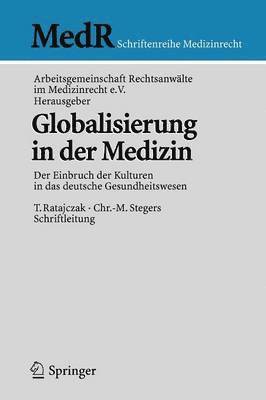 MedR Schriftenreihe Medizinrecht

Arbeitsgemeinschaft Rechtsanwälte im Medizinrecht e.V. Herausgeber

Globalisierung in der Medizin

Der Einbruch der Kulturen in das deutsche Gesundheitswesen

T. Ratajczak · Chr.-M. Stegers Schriftleitung

Springer